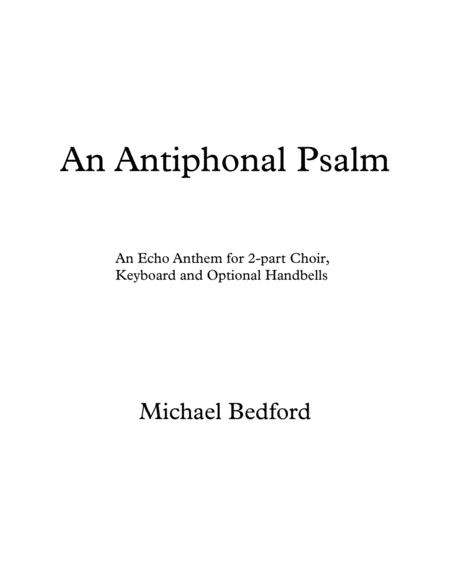 An Antiphonal Psalm

An Echo Anthem for 2-part Choir,
Keyboard and Optional Handbells

Michael Bedford